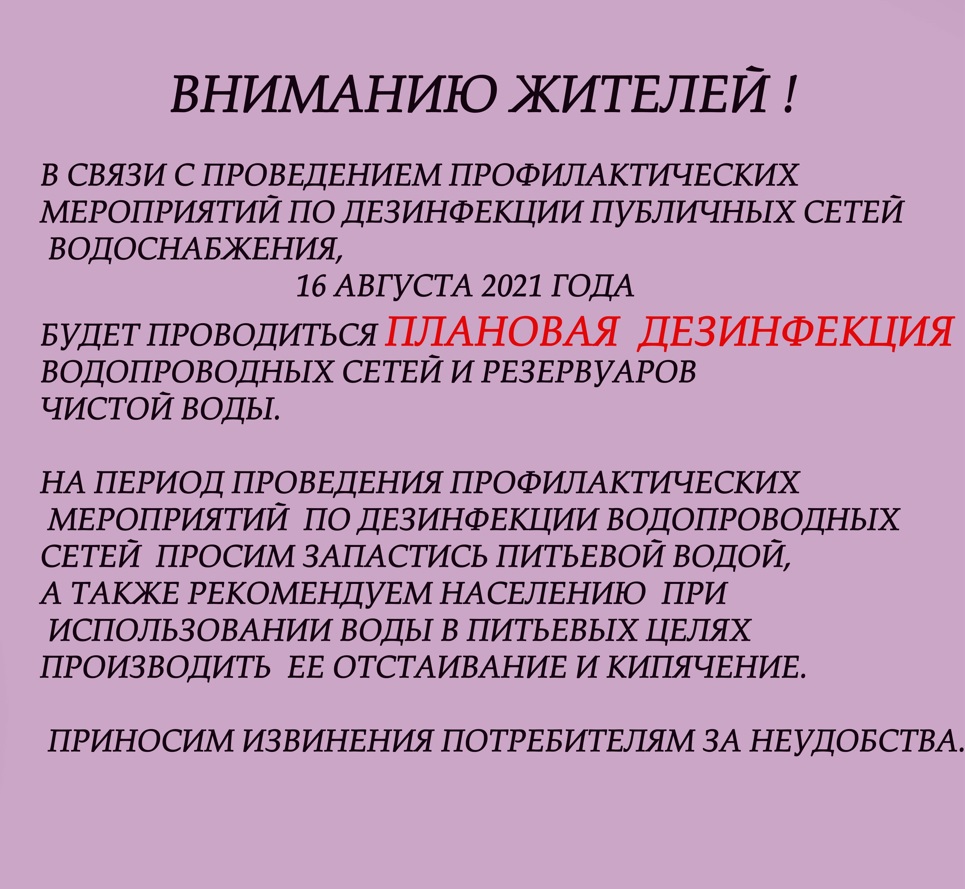 ВНИМАНИЮ ЖИТЕЛЕЙ !

В СВЯЗИ С ПРОВЕДЕНИЕМ ПРОФИЛАКТИЧЕСКИХ МЕРОПРИЯТИЙ ПО ДЕЗИНФЕКЦИИ ПУБЛИЧНЫХ СЕТЕЙ ВОДОСНАБЖЕНИЯ,

16 АВГУСТА 2021 ГОДА

БУДЕТ ПРОВОДИТЬСЯ ПЛАНОВАЯ ДЕЗИНФЕКЦИЯ ВОДОПРОВОДНЫХ СЕТЕЙ И РЕЗЕРВУАРОВ ЧИСТОЙ ВОДЫ.

НА ПЕРИОД ПРОВЕДЕНИЯ ПРОФИЛАКТИЧЕСКИХ МЕРОПРИЯТИЙ ПО ДЕЗИНФЕКЦИИ ВОДОПРОВОДНЫХ СЕТЕЙ ПРОСИМ ЗАПАСТИСЬ ПИТЬЕВОЙ ВОДОЙ, А ТАКЖЕ РЕКОМЕНДУЕМ НАСЕЛЕНИЮ ПРИ ИСПОЛЬЗОВАНИИ ВОДЫ В ПИТЬЕВЫХ ЦЕЛЯХ ПРОИЗВОДИТЬ ЕЕ ОТСТАИВАНИЕ И КИПЯЧЕНИЕ.

ПРИНОСИМ ИЗВИНЕНИЯ ПОТРЕБИТЕЛЯМ ЗА НЕУДОБСТВА.